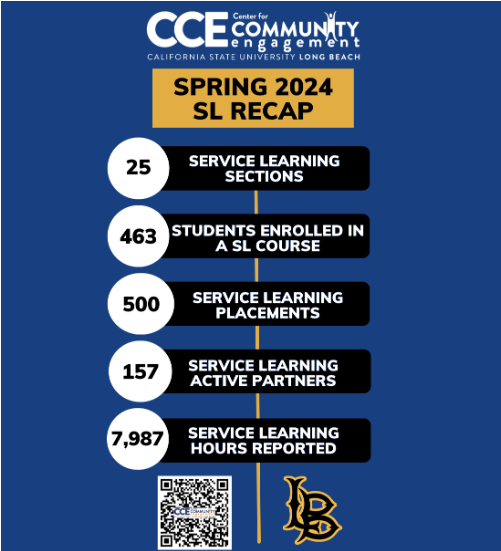 CCE Center for COMMUNITY engagement
CALIFORNIA STATE UNIVERSITY LONG BEACH

SPRING 2024
SL RECAP

25 SERVICE LEARNING SECTIONS

463 STUDENTS ENROLLED IN A SL COURSE

500 SERVICE LEARNING PLACEMENTS

157 SERVICE LEARNING ACTIVE PARTNERS

7,987 SERVICE LEARNING HOURS REPORTED

CCE COMMUNITY

LB